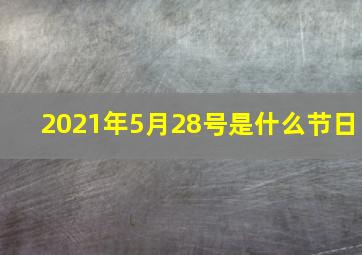 2021年5月28号是什么节日